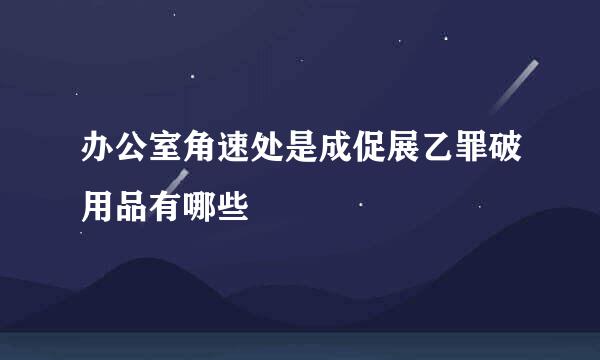 办公室角速处是成促展乙罪破用品有哪些